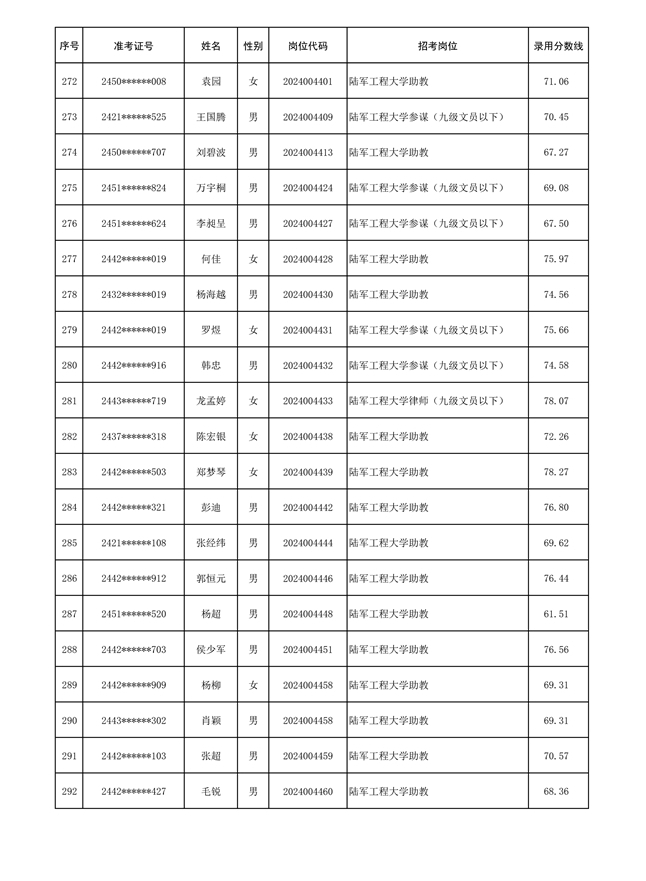 | 序号 | 准考证号 | 姓名 | 性别 | 岗位代码 | 招考岗位 | 录用分数线 |
|---|---|---|---|---|---|---|
| 272 | 2450******008 | 袁园 | 女 | 2024004401 | 陆军工程大学助教 | 71.06 |
| 273 | 2421******525 | 王国腾 | 男 | 2024004409 | 陆军工程大学参谋（九级文员以下） | 70.45 |
| 274 | 2450******707 | 刘碧波 | 男 | 2024004413 | 陆军工程大学助教 | 67.27 |
| 275 | 2451******824 | 万宇桐 | 男 | 2024004424 | 陆军工程大学参谋（九级文员以下） | 69.08 |
| 276 | 2451******624 | 李昶呈 | 男 | 2024004427 | 陆军工程大学参谋（九级文员以下） | 67.50 |
| 277 | 2442******019 | 何佳 | 女 | 2024004428 | 陆军工程大学助教 | 75.97 |
| 278 | 2432******019 | 杨海越 | 男 | 2024004430 | 陆军工程大学助教 | 74.56 |
| 279 | 2442******019 | 罗煜 | 女 | 2024004431 | 陆军工程大学参谋（九级文员以下） | 75.66 |
| 280 | 2442******916 | 韩忠 | 男 | 2024004432 | 陆军工程大学参谋（九级文员以下） | 74.58 |
| 281 | 2443******719 | 龙孟婷 | 女 | 2024004433 | 陆军工程大学律师（九级文员以下） | 78.07 |
| 282 | 2437******318 | 陈宏银 | 女 | 2024004438 | 陆军工程大学助教 | 72.26 |
| 283 | 2442******503 | 郑梦琴 | 女 | 2024004439 | 陆军工程大学助教 | 78.27 |
| 284 | 2442******321 | 彭迪 | 男 | 2024004442 | 陆军工程大学助教 | 76.80 |
| 285 | 2421******108 | 张经纬 | 男 | 2024004444 | 陆军工程大学助教 | 69.62 |
| 286 | 2442******912 | 郭恒元 | 男 | 2024004446 | 陆军工程大学助教 | 76.44 |
| 287 | 2451******520 | 杨超 | 男 | 2024004448 | 陆军工程大学助教 | 61.51 |
| 288 | 2442******703 | 侯少军 | 男 | 2024004451 | 陆军工程大学助教 | 76.56 |
| 289 | 2442******909 | 杨柳 | 女 | 2024004458 | 陆军工程大学助教 | 69.31 |
| 290 | 2443******302 | 肖颖 | 男 | 2024004458 | 陆军工程大学助教 | 69.31 |
| 291 | 2442******103 | 张超 | 男 | 2024004459 | 陆军工程大学助教 | 70.57 |
| 292 | 2442******427 | 毛锐 | 男 | 2024004460 | 陆军工程大学助教 | 68.36 |